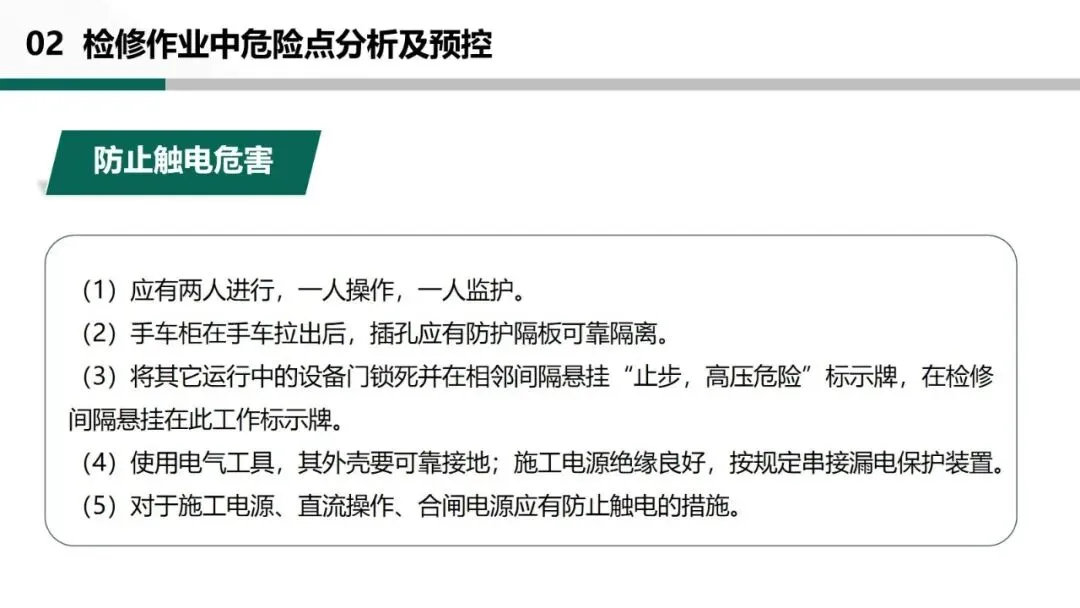 02 检修作业中危险点分析及预控

防止触电危害

（1）应有两人进行，一人操作，一人监护。

（2）手车柜在手车拉出后，插孔应有防护隔板可靠隔离。

（3）将其它运行中的设备门锁死并在相邻间隔悬挂“止步，高压危险”标示牌，在检修间隔悬挂在此工作标示牌。

（4）使用电气工具，其外壳要可靠接地；施工电源绝缘良好，按规定串接漏电保护装置。

（5）对于施工电源、直流操作、合闸电源应有防止触电的措施。